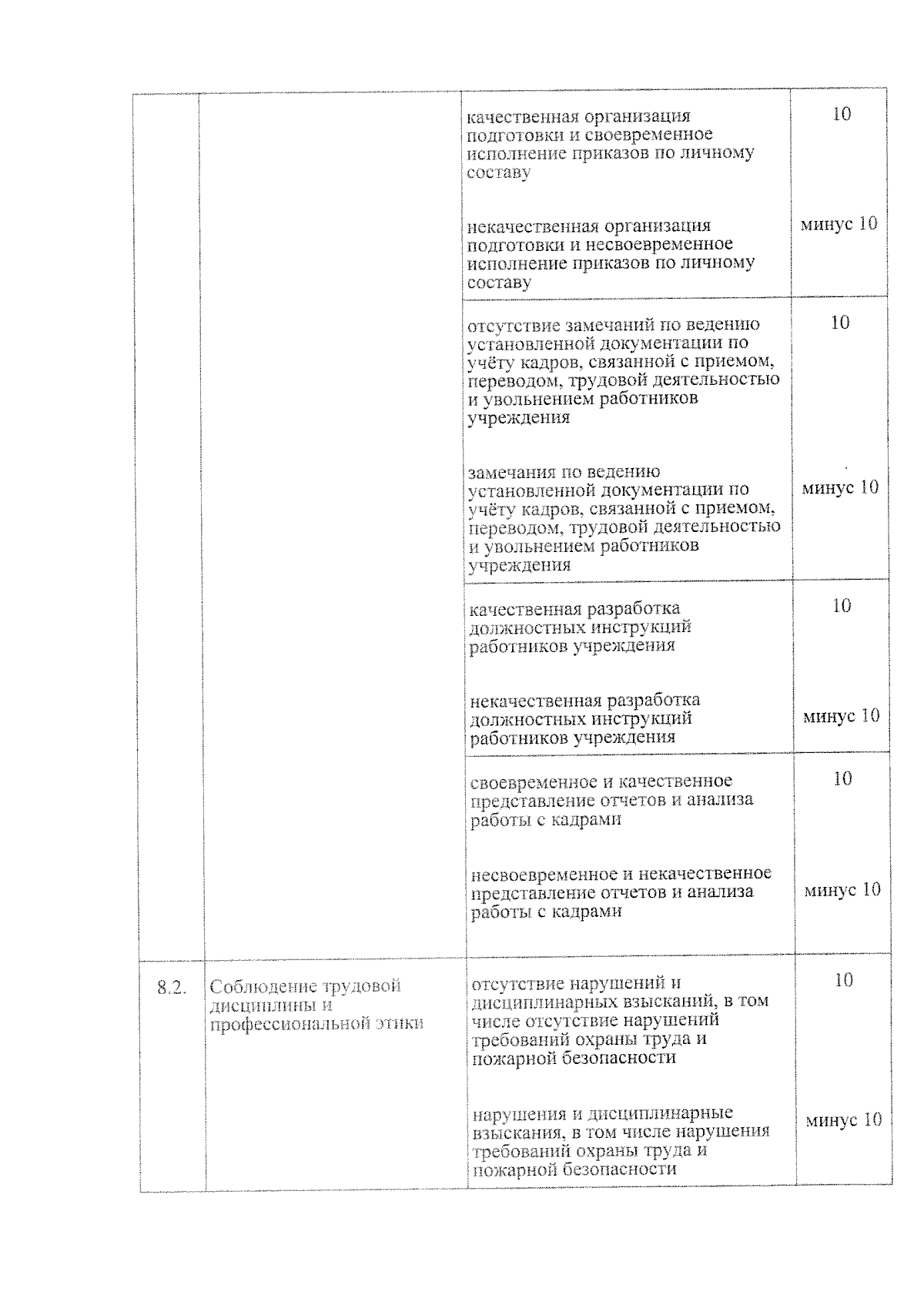 | | | | |
|---|---|---|---|
| | | качественная организация подготовки и своевременное исполнение приказов по личному составу | 10 |
| | | некачественная организация подготовки и несвоевременное исполнение приказов по личному составу | минус 10 |
| | | отсутствие замечаний по ведению установленной документации по учёту кадров, связанной с приемом, переводом, трудовой деятельностью и увольнением работников учреждения | 10 |
| | | замечания по ведению установленной документации по учёту кадров, связанной с приемом, переводом, трудовой деятельностью и увольнением работников учреждения | минус 10 |
| | | качественная разработка должностных инструкций работников учреждения | 10 |
| | | некачественная разработка должностных инструкций работников учреждения | минус 10 |
| | | своевременное и качественное представление отчетов и анализа работы с кадрами | 10 |
| | | несвоевременное и некачественное представление отчетов и анализа работы с кадрами | минус 10 |
| 8.2. | Соблюдение трудовой дисциплины и профессиональной этики | отсутствие нарушений и дисциплинарных взысканий, в том числе отсутствие нарушений требований охраны труда и пожарной безопасности | 10 |
| | | нарушения и дисциплинарные взыскания, в том числе нарушения требований охраны труда и пожарной безопасности | минус 10 |